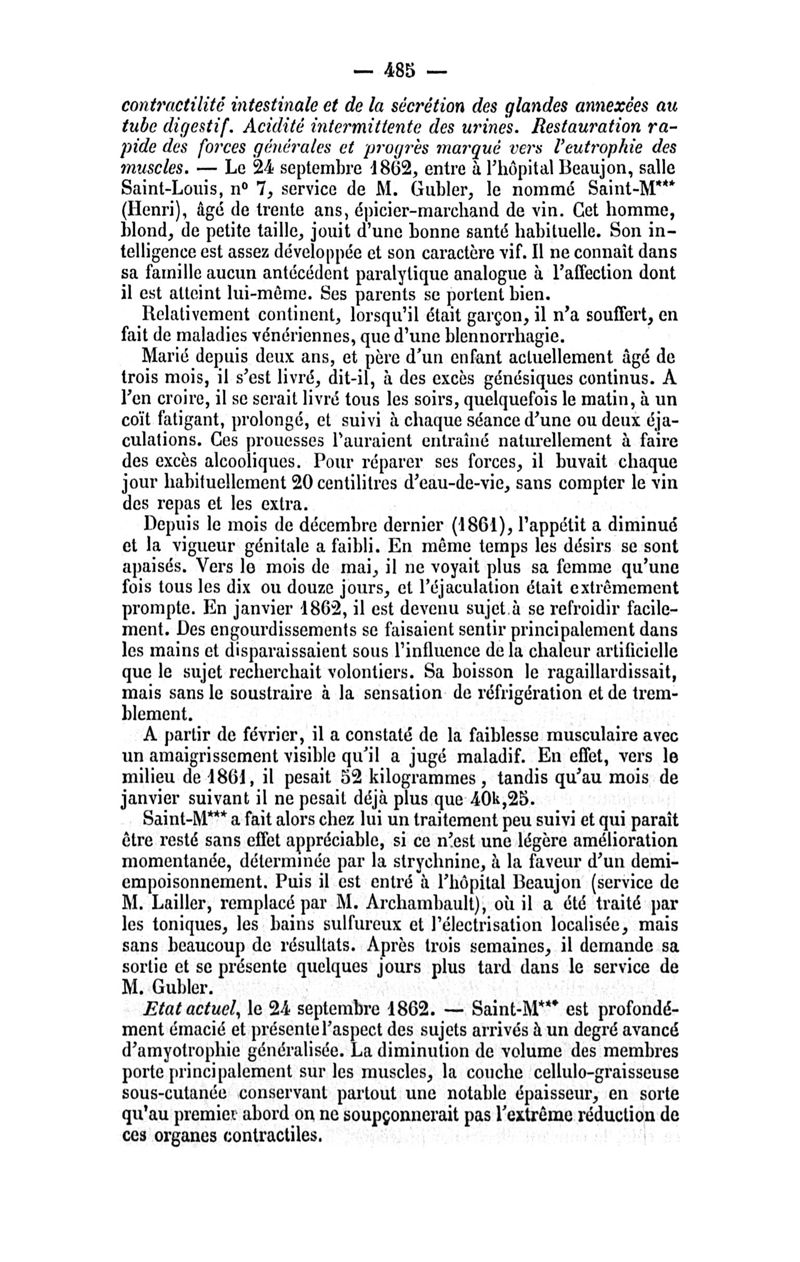 — 485 —

contractilité intestinale et de la sécrétion des glandes annexées au tube digestif. Acidité intermittente des urines. Restauration rapide des forces générales et progrès marqué vers l'eutrophie des muscles. — Le 24 septembre 1862, entre à l'hôpital Beaujon, salle Saint-Louis, n° 7, service de M. Gubler, le nommé Saint-M*** (Henri), âgé de trente ans, épicier-marchand de vin. Cet homme, blond, de petite taille, jouit d'une bonne santé habituelle. Son intelligence est assez développée et son caractère vif. Il ne connaît dans sa famille aucun antécédent paralytique analogue à l'affection dont il est atteint lui-même. Ses parents se portent bien.

Relativement continent, lorsqu'il était garçon, il n'a souffert, en fait de maladies vénériennes, que d'une blennorrhagie.

Marié depuis deux ans, et père d'un enfant actuellement âgé de trois mois, il s'est livré, dit-il, à des excès génésiques continus. A l'en croire, il se serait livré tous les soirs, quelquefois le matin, à un coït fatigant, prolongé, et suivi à chaque séance d'une ou deux éjaculations. Ces prouesses l'auraient entraîné naturellement à faire des excès alcooliques. Pour réparer ses forces, il buvait chaque jour habituellement 20 centilitres d'eau-de-vie, sans compter le vin des repas et les extra.

Depuis le mois de décembre dernier (1861), l'appétit a diminué et la vigueur génitale a faibli. En même temps les désirs se sont apaisés. Vers le mois de mai, il ne voyait plus sa femme qu'une fois tous les dix ou douze jours, et l'éjaculation était extrêmement prompte. En janvier 1862, il est devenu sujet à se refroidir facilement. Des engourdissements se faisaient sentir principalement dans les mains et disparaissaient sous l'influence de la chaleur artificielle que le sujet recherchait volontiers. Sa boisson le ragaillardissait, mais sans le soustraire à la sensation de réfrigération et de tremblement.

A partir de février, il a constaté de la faiblesse musculaire avec un amaigrissement visible qu'il a jugé maladif. En effet, vers le milieu de 1861, il pesait 52 kilogrammes, tandis qu'au mois de janvier suivant il ne pesait déjà plus que 40k,25.

Saint-M*** a fait alors chez lui un traitement peu suivi et qui paraît être resté sans effet appréciable, si ce n'est une légère amélioration momentanée, déterminée par la strychnine, à la faveur d'un demi-empoisonnement. Puis il est entré à l'hôpital Beaujon (service de M. Lailler, remplacé par M. Archambault), où il a été traité par les toniques, les bains sulfureux et l'électrisation localisée, mais sans beaucoup de résultats. Après trois semaines, il demande sa sortie et se présente quelques jours plus tard dans le service de M. Gubler.

Etat actuel, le 24 septembre 1862. — Saint-M*** est profondément émacié et présente l'aspect des sujets arrivés à un degré avancé d'amyotrophie généralisée. La diminution de volume des membres porte principalement sur les muscles, la couche cellulo-graisseuse sous-cutanée conservant partout une notable épaisseur, en sorte qu'au premier abord on ne soupçonnerait pas l'extrême réduction de ces organes contractiles.